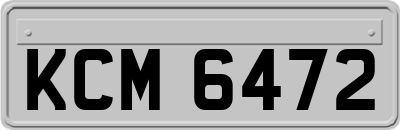 KCM 6472